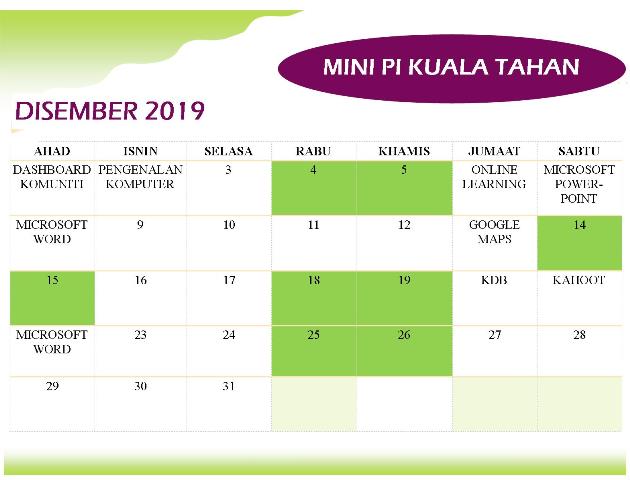 MINI PI KUALA TAHAN

DISEMBER 2019

| AHAD | ISNIN | SELASA | RABU | KHAMIS | JUMAAT | SABTU |
|---|---|---|---|---|---|---|
| DASHBOARD KOMUNITI | PENGENALAN KOMPUTER | 3 | 4 | 5 | ONLINE LEARNING | MICROSOFT POWER-POINT |
| MICROSOFT WORD | 9 | 10 | 11 | 12 | GOOGLE MAPS | 14 |
| 15 | 16 | 17 | 18 | 19 | KDB | KAHOOT |
| MICROSOFT WORD | 23 | 24 | 25 | 26 | 27 | 28 |
| 29 | 30 | 31 | | | | |